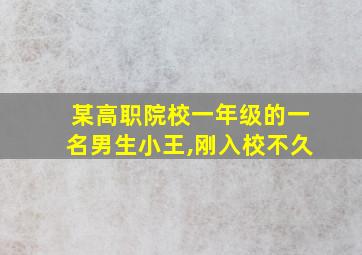 某高职院校一年级的一名男生小王,刚入校不久